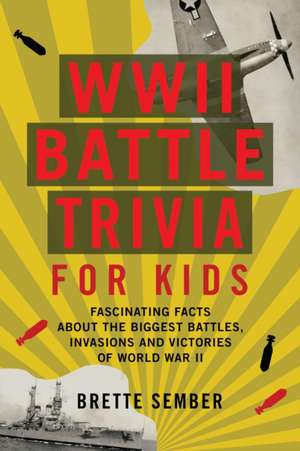 WWII BATTLE TRIVIA

FOR KIDS

FASCINATING FACTS ABOUT THE BIGGEST BATTLES, INVASIONS AND VICTORIES OF WORLD WAR II

BRETTE SEMBER